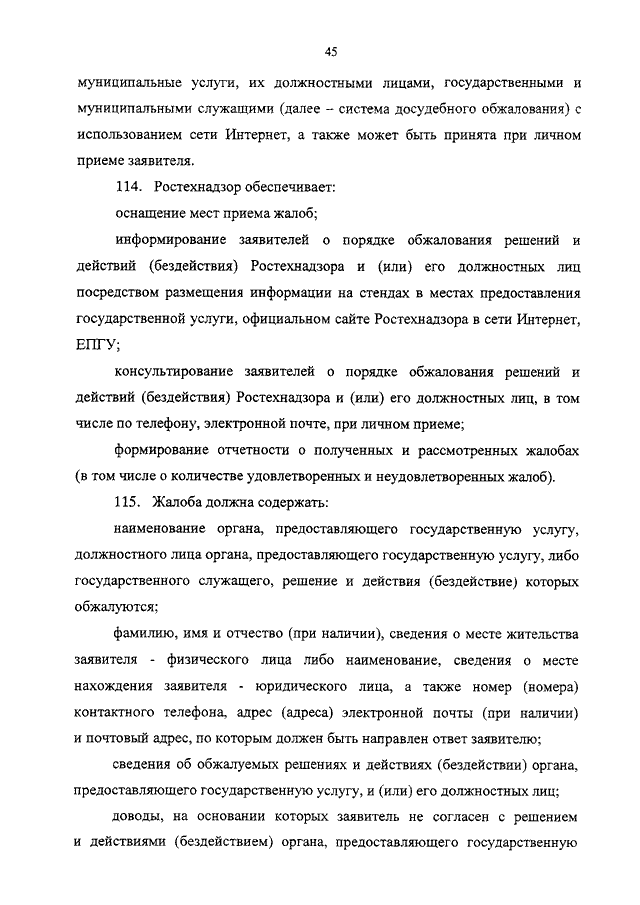 45

муниципальные услуги, их должностными лицами, государственными и муниципальными служащими (далее – система досудебного обжалования) с использованием сети Интернет, а также может быть принята при личном приеме заявителя.

114. Ростехнадзор обеспечивает:

оснащение мест приема жалоб;

информирование заявителей о порядке обжалования решений и действий (бездействия) Ростехнадзора и (или) его должностных лиц посредством размещения информации на стендах в местах предоставления государственной услуги, официальном сайте Ростехнадзора в сети Интернет, ЕПГУ;

консультирование заявителей о порядке обжалования решений и действий (бездействия) Ростехнадзора и (или) его должностных лиц, в том числе по телефону, электронной почте, при личном приеме;

формирование отчетности о полученных и рассмотренных жалобах (в том числе о количестве удовлетворенных и неудовлетворенных жалоб).

115. Жалоба должна содержать:

наименование органа, предоставляющего государственную услугу, должностного лица органа, предоставляющего государственную услугу, либо государственного служащего, решение и действия (бездействие) которых обжалуются;

фамилию, имя и отчество (при наличии), сведения о месте жительства заявителя - физического лица либо наименование, сведения о месте нахождения заявителя - юридического лица, а также номер (номера) контактного телефона, адрес (адреса) электронной почты (при наличии) и почтовый адрес, по которым должен быть направлен ответ заявителю;

сведения об обжалуемых решениях и действиях (бездействии) органа, предоставляющего государственную услугу, и (или) его должностных лиц;

доводы, на основании которых заявитель не согласен с решением и действиями (бездействием) органа, предоставляющего государственную